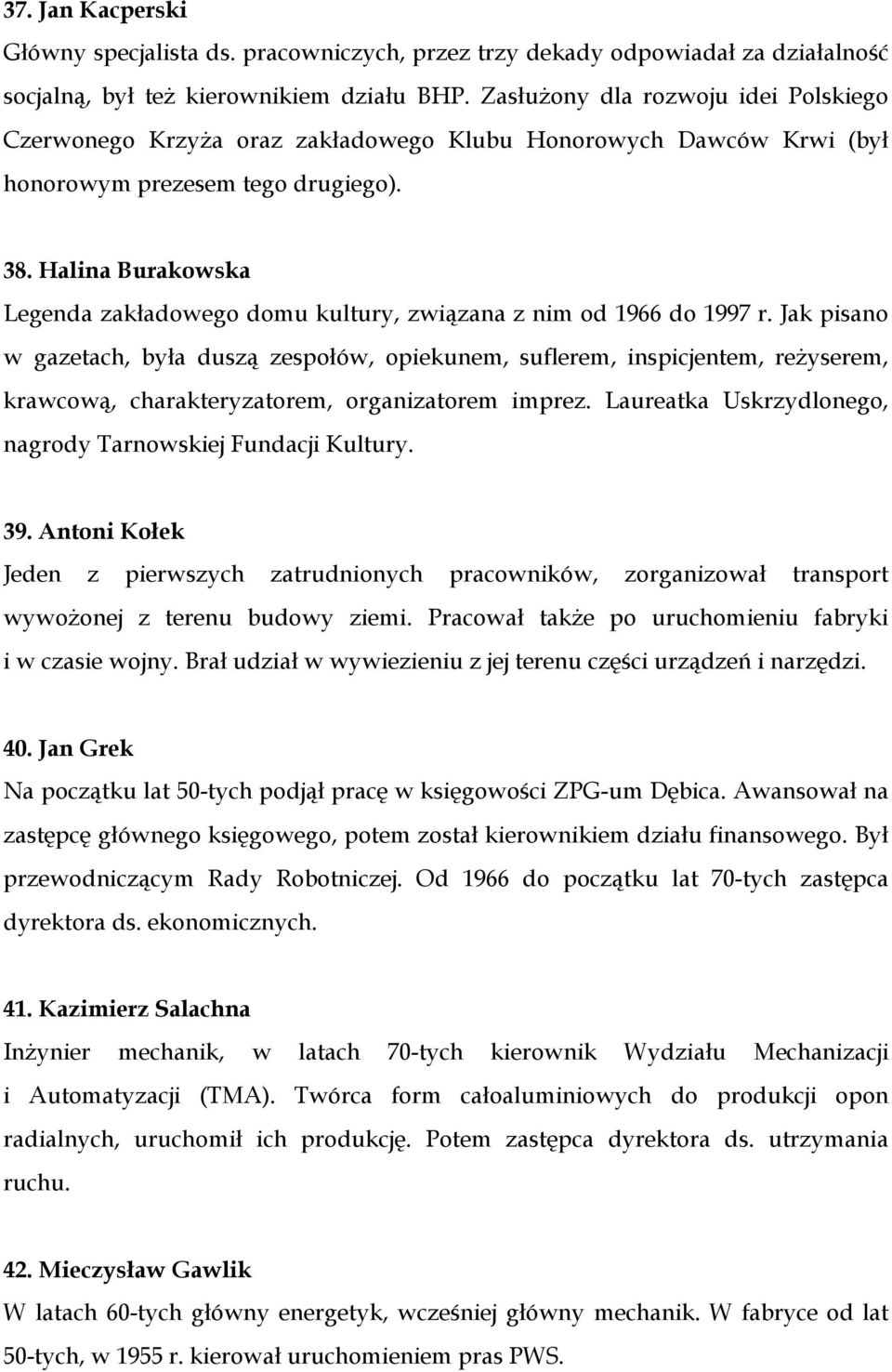 37. Jan Kacperski

Główny specjalista ds. pracowniczych, przez trzy dekady odpowiadał za działalność socjalną, był też kierownikiem działu BHP. Zasłużony dla rozwoju idei Polskiego Czerwonego Krzyża oraz zakładowego Klubu Honorowych Dawców Krwi (był honorowym prezesem tego drugiego).

38. Halina Burakowska

Legenda zakładowego domu kultury, związana z nim od 1966 do 1997 r. Jak pisano w gazetach, była duszą zespołów, opiekunem, suflerem, inspicjentem, reżyserem, krawcową, charakteryzatorem, organizatorem imprez. Laureatka Uskrzydlonego, nagrody Tarnowskiej Fundacji Kultury.

39. Antoni Kołek

Jeden z pierwszych zatrudnionych pracowników, zorganizował transport wywożonej z terenu budowy ziemi. Pracował także po uruchomieniu fabryki i w czasie wojny. Brał udział w wywiezieniu z jej terenu części urządzeń i narzędzi.

40. Jan Grek

Na początku lat 50-tych podjął pracę w księgowości ZPG-um Dębica. Awansował na zastępcę głównego księgowego, potem został kierownikiem działu finansowego. Był przewodniczącym Rady Robotniczej. Od 1966 do początku lat 70-tych zastępca dyrektora ds. ekonomicznych.

41. Kazimierz Salachna

Inżynier mechanik, w latach 70-tych kierownik Wydziału Mechanizacji i Automatyzacji (TMA). Twórca form całoaluminiowych do produkcji opon radialnych, uruchomił ich produkcję. Potem zastępca dyrektora ds. utrzymania ruchu.

42. Mieczysław Gawlik

W latach 60-tych główny energetyk, wcześniej główny mechanik. W fabryce od lat 50-tych, w 1955 r. kierował uruchomieniem pras PWS.